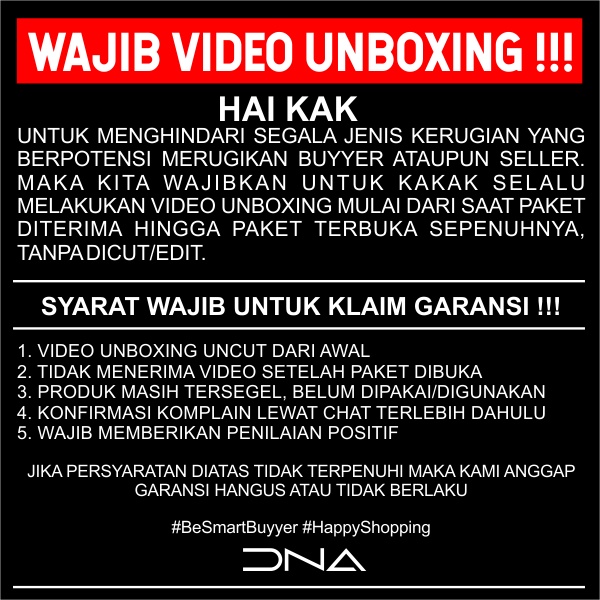 WAJIB VIDEO UNBOXING !!!

HAI KAK

UNTUK MENGHINDARI SEGALA JENIS KERUGIAN YANG BERPOTENSI MERUGIKAN BUYYER ATAUPUN SELLER. MAKA KITA WAJIBKAN UNTUK KAKAK SELALU MELAKUKAN VIDEO UNBOXING MULAI DARI SAAT PAKET DITERIMA HINGGA PAKET TERBUKA SEPENUHNYA, TANPA DICUT/EDIT.

SYARAT WAJIB UNTUK KLAIM GARANSI !!!

1. VIDEO UNBOXING UNCUT DARI AWAL
2. TIDAK MENERIMA VIDEO SETELAH PAKET DIBUKA
3. PRODUK MASIH TERSEGEL, BELUM DIPAKAI/DIGUNAKAN
4. KONFIRMASI KOMPLAIN LEWAT CHAT TERLEBIH DAHULU
5. WAJIB MEMBERIKAN PENILAIAN POSITIF

JIKA PERSYARATAN DIATAS TIDAK TERPENUHI MAKA KAMI ANGGAP GARANSI HANGUS ATAU TIDAK BERLAKU

#BeSmartBuyyer #HappyShopping

DNA